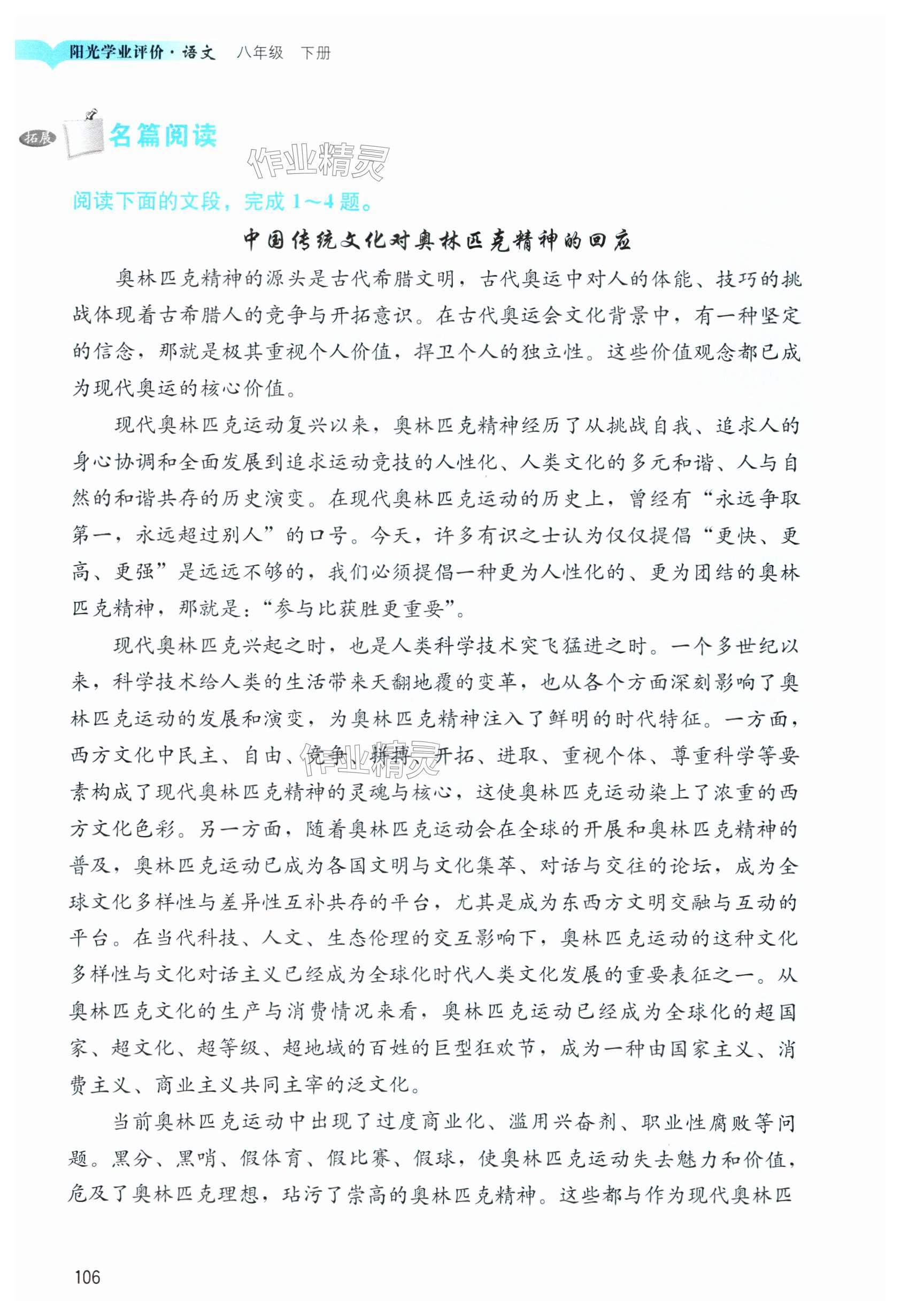 阳光学业评价·语文　八年级　下册

拓展　名篇阅读

作业精灵

阅读下面的文段，完成1～4题。

中国传统文化对奥林匹克精神的回应

奥林匹克精神的源头是古代希腊文明，古代奥运中对人的体能、技巧的挑战体现着古希腊人的竞争与开拓意识。在古代奥运会文化背景中，有一种坚定的信念，那就是极其重视个人价值，捍卫个人的独立性。这些价值观念都已成为现代奥运的核心价值。

现代奥林匹克运动复兴以来，奥林匹克精神经历了从挑战自我、追求人的身心协调和全面发展到追求运动竞技的人性化、人类文化的多元和谐、人与自然的和谐共存的历史演变。在现代奥林匹克运动的历史上，曾经有“永远争取第一，永远超过别人”的口号。今天，许多有识之士认为仅仅提倡“更快、更高、更强”是远远不够的，我们必须提倡一种更为人性化的、更为团结的奥林匹克精神，那就是：“参与比获胜更重要”。

现代奥林匹克兴起之时，也是人类科学技术突飞猛进之时。一个多世纪以来，科学技术给人类的生活带来天翻地覆的变革，也从各个方面深刻影响了奥林匹克运动的发展和演变，为奥林匹克精神注入了鲜明的时代特征。一方面，西方文化中民主、自由、竞争、拼搏、开拓、进取、重视个体、尊重科学等要素构成了现代奥林匹克精神的灵魂与核心，这使奥林匹克运动染上了浓重的西方文化色彩。另一方面，随着奥林匹克运动会在全球的开展和奥林匹克精神的普及，奥林匹克运动已成为各国文明与文化集萃、对话与交往的论坛，成为全球文化多样性与差异性互补共存的平台，尤其是成为东西方文明交融与互动的平台。在当代科技、人文、生态伦理的交互影响下，奥林匹克运动的这种文化多样性与文化对话主义已经成为全球化时代人类文化发展的重要表征之一。从奥林匹克文化的生产与消费情况来看，奥林匹克运动已经成为全球化的超国家、超文化、超等级、超地域的百姓的巨型狂欢节，成为一种由国家主义、消费主义、商业主义共同主宰的泛文化。

当前奥林匹克运动中出现了过度商业化、滥用兴奋剂、职业性腐败等问题。黑分、黑哨、假体育、假比赛、假球，使奥林匹克运动失去魅力和价值，危及了奥林匹克理想，玷污了崇高的奥林匹克精神。这些都与作为现代奥林匹

106